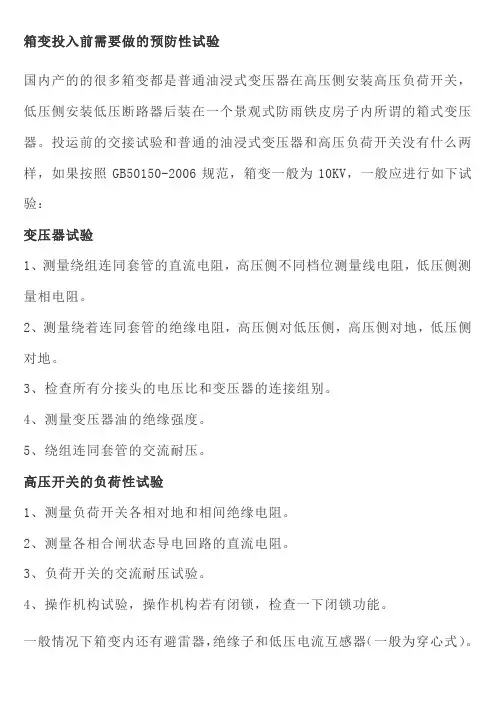 箱变投入前需要做的预防性试验

国内产的的很多箱变都是普通油浸式变压器在高压侧安装高压负荷开关，低压侧安装低压断路器后装在一个景观式防雨铁皮房子内所谓的箱式变压器。投运前的交接试验和普通的油浸式变压器和高压负荷开关没有什么两样，如果按照 GB50150-2006 规范，箱变一般为 10KV，一般应进行如下试验：

变压器试验

1、测量绕组连同套管的直流电阻，高压侧不同档位测量线电阻，低压侧测量相电阻。

2、测量绕着连同套管的绝缘电阻，高压侧对低压侧，高压侧对地，低压侧对地。

3、检查所有分接头的电压比和变压器的连接组别。

4、测量变压器油的绝缘强度。

5、绕组连同套管的交流耐压。

高压开关的负荷性试验

1、测量负荷开关各相对地和相间绝缘电阻。

2、测量各相合闸状态导电回路的直流电阻。

3、负荷开关的交流耐压试验。

4、操作机构试验，操作机构若有闭锁，检查一下闭锁功能。

一般情况下箱变内还有避雷器，绝缘子和低压电流互感器（一般为穿心式）。